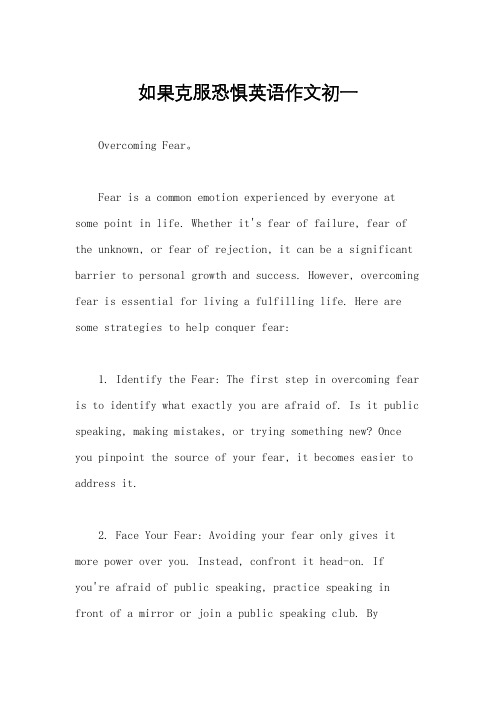 如果克服恐惧英语作文初一

Overcoming Fear。

Fear is a common emotion experienced by everyone at some point in life. Whether it's fear of failure, fear of the unknown, or fear of rejection, it can be a significant barrier to personal growth and success. However, overcoming fear is essential for living a fulfilling life. Here are some strategies to help conquer fear:

1. Identify the Fear: The first step in overcoming fear is to identify what exactly you are afraid of. Is it public speaking, making mistakes, or trying something new? Once you pinpoint the source of your fear, it becomes easier to address it.

2. Face Your Fear: Avoiding your fear only gives it more power over you. Instead, confront it head-on. If you're afraid of public speaking, practice speaking in front of a mirror or join a public speaking club. By